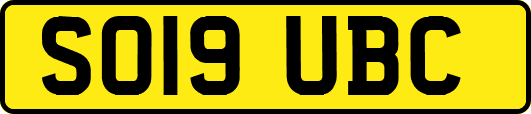 SO19 UBC